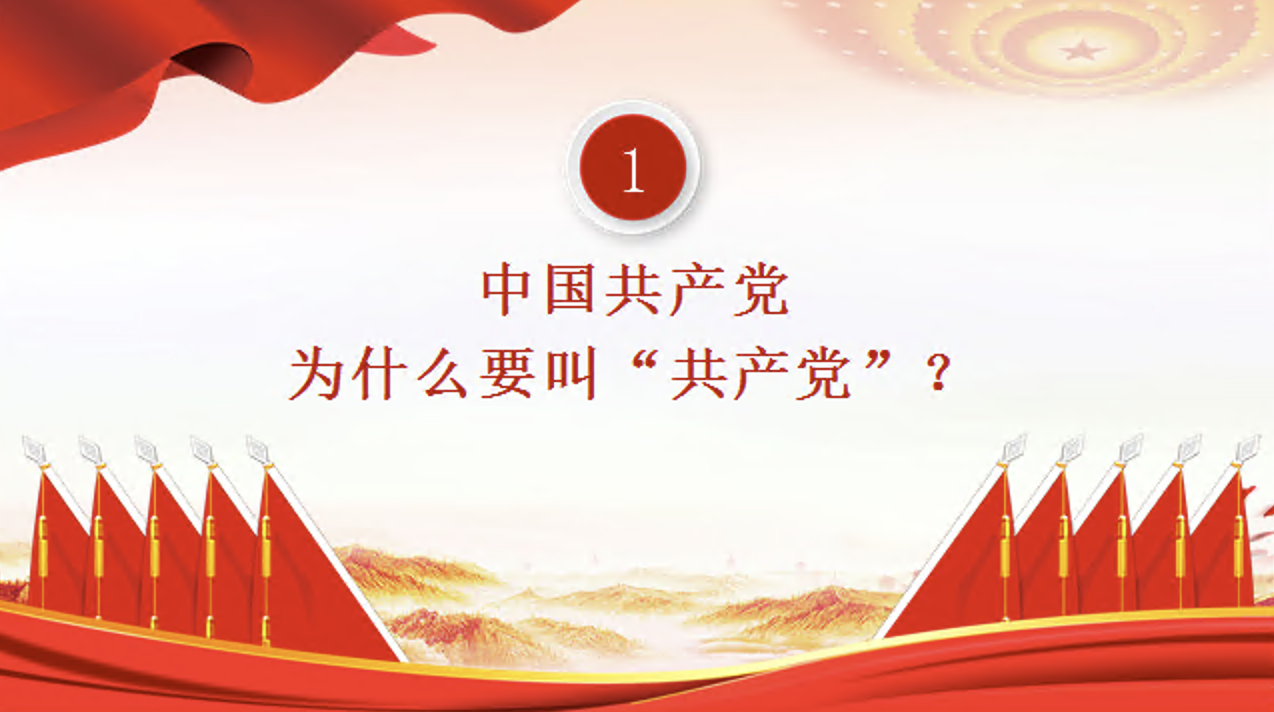 1

中国共产党
为什么要叫“共产党”？